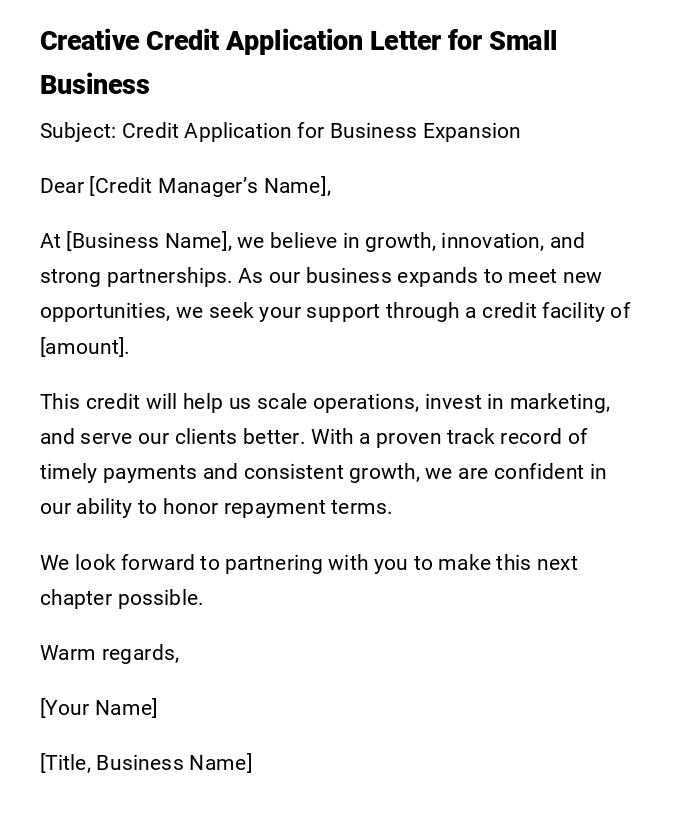 Creative Credit Application Letter for Small Business

Subject: Credit Application for Business Expansion

Dear [Credit Manager's Name],

At [Business Name], we believe in growth, innovation, and strong partnerships. As our business expands to meet new opportunities, we seek your support through a credit facility of [amount].

This credit will help us scale operations, invest in marketing, and serve our clients better. With a proven track record of timely payments and consistent growth, we are confident in our ability to honor repayment terms.

We look forward to partnering with you to make this next chapter possible.

Warm regards,

[Your Name]

[Title, Business Name]